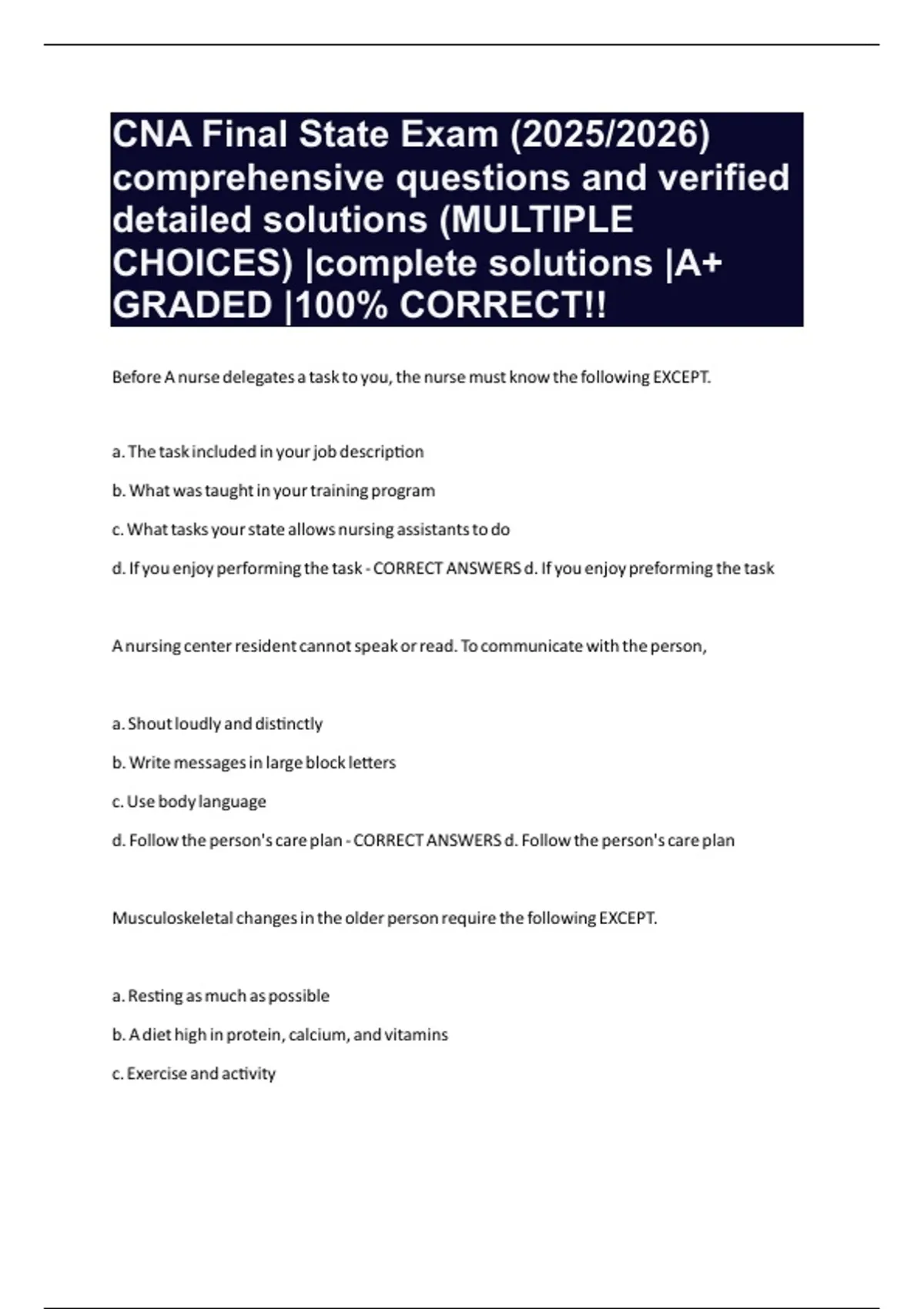 CNA Final State Exam (2025/2026) comprehensive questions and verified detailed solutions (MULTIPLE CHOICES) |complete solutions |A+ GRADED |100% CORRECT!!

Before A nurse delegates a task to you, the nurse must know the following EXCEPT.

a. The task included in your job description

b. What was taught in your training program

c. What tasks your state allows nursing assistants to do

d. If you enjoy performing the task - CORRECT ANSWERS d. If you enjoy preforming the task

A nursing center resident cannot speak or read. To communicate with the person,

a. Shout loudly and distinctly

b. Write messages in large block letters

c. Use body language

d. Follow the person's care plan - CORRECT ANSWERS d. Follow the person's care plan

Musculoskeletal changes in the older person require the following EXCEPT.

a. Resting as much as possible

b. A diet high in protein, calcium, and vitamins

c. Exercise and activity